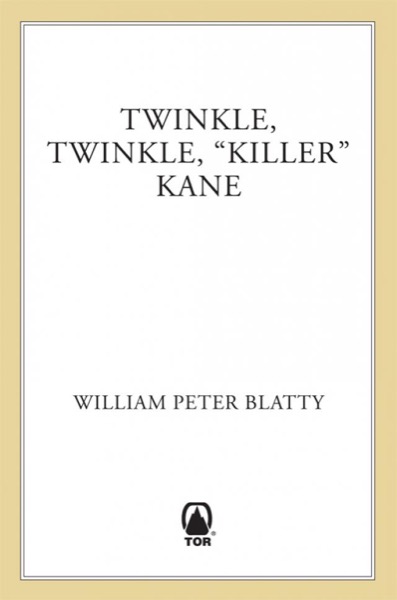 TWINKLE,
TWINKLE, “KILLER”
KANE

WILLIAM PETER BLATTY

TOR